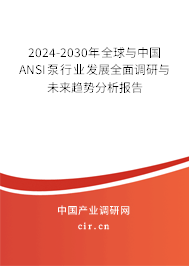 2024-2030年全球与中国ANSI泵行业发展全面调研与未来趋势分析报告

中国产业调研网

cir.cn